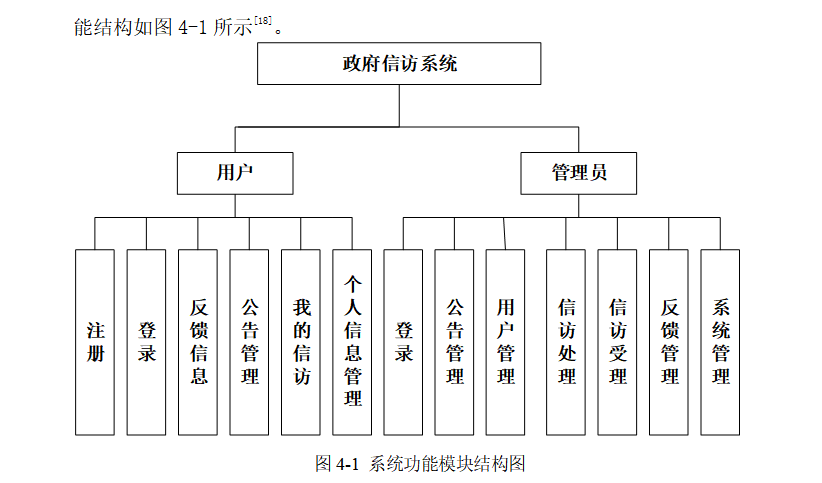 能结构如图 4-1 所示$^{[18]}$。

政府信访系统

用户

管理员

注册

登录

反馈信息

公告管理

我的信访

个人信息管理

登录

公告管理

用户管理

信访处理

信访受理

反馈管理

系统管理

图 4-1 系统功能模块结构图